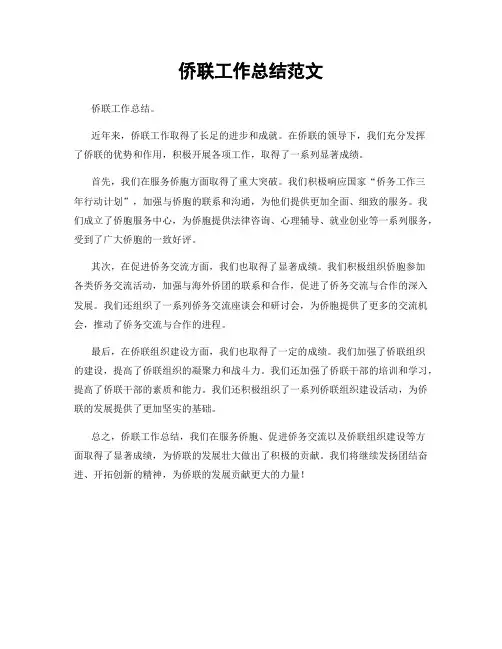 侨联工作总结范文

侨联工作总结。

近年来，侨联工作取得了长足的进步和成就。在侨联的领导下，我们充分发挥了侨联的优势和作用，积极开展各项工作，取得了一系列显著成绩。

首先，我们在服务侨胞方面取得了重大突破。我们积极响应国家“侨务工作三年行动计划”，加强与侨胞的联系和沟通，为他们提供更加全面、细致的服务。我们成立了侨胞服务中心，为侨胞提供法律咨询、心理辅导、就业创业等一系列服务，受到了广大侨胞的一致好评。

其次，在促进侨务交流方面，我们也取得了显著成绩。我们积极组织侨胞参加各类侨务交流活动，加强与海外侨团的联系和合作，促进了侨务交流与合作的深入发展。我们还组织了一系列侨务交流座谈会和研讨会，为侨胞提供了更多的交流机会，推动了侨务交流与合作的进程。

最后，在侨联组织建设方面，我们也取得了一定的成绩。我们加强了侨联组织的建设，提高了侨联组织的凝聚力和战斗力。我们还加强了侨联干部的培训和学习，提高了侨联干部的素质和能力。我们还积极组织了一系列侨联组织建设活动，为侨联的发展提供了更加坚实的基础。

总之，侨联工作总结，我们在服务侨胞、促进侨务交流以及侨联组织建设等方面取得了显著成绩，为侨联的发展壮大做出了积极的贡献。我们将继续发扬团结奋进、开拓创新的精神，为侨联的发展贡献更大的力量！